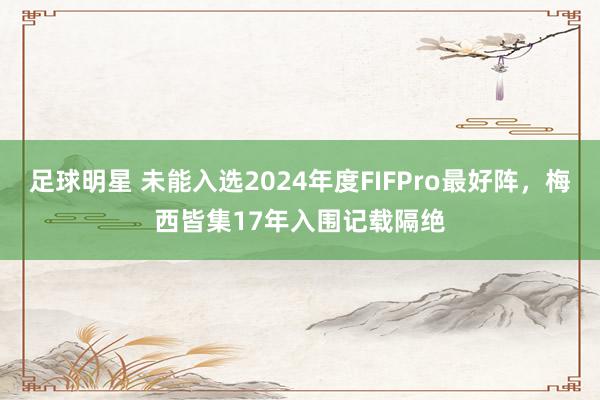 足球明星 未能入选2024年度FIFPro最好阵，梅西皆集17年入围记载隔绝